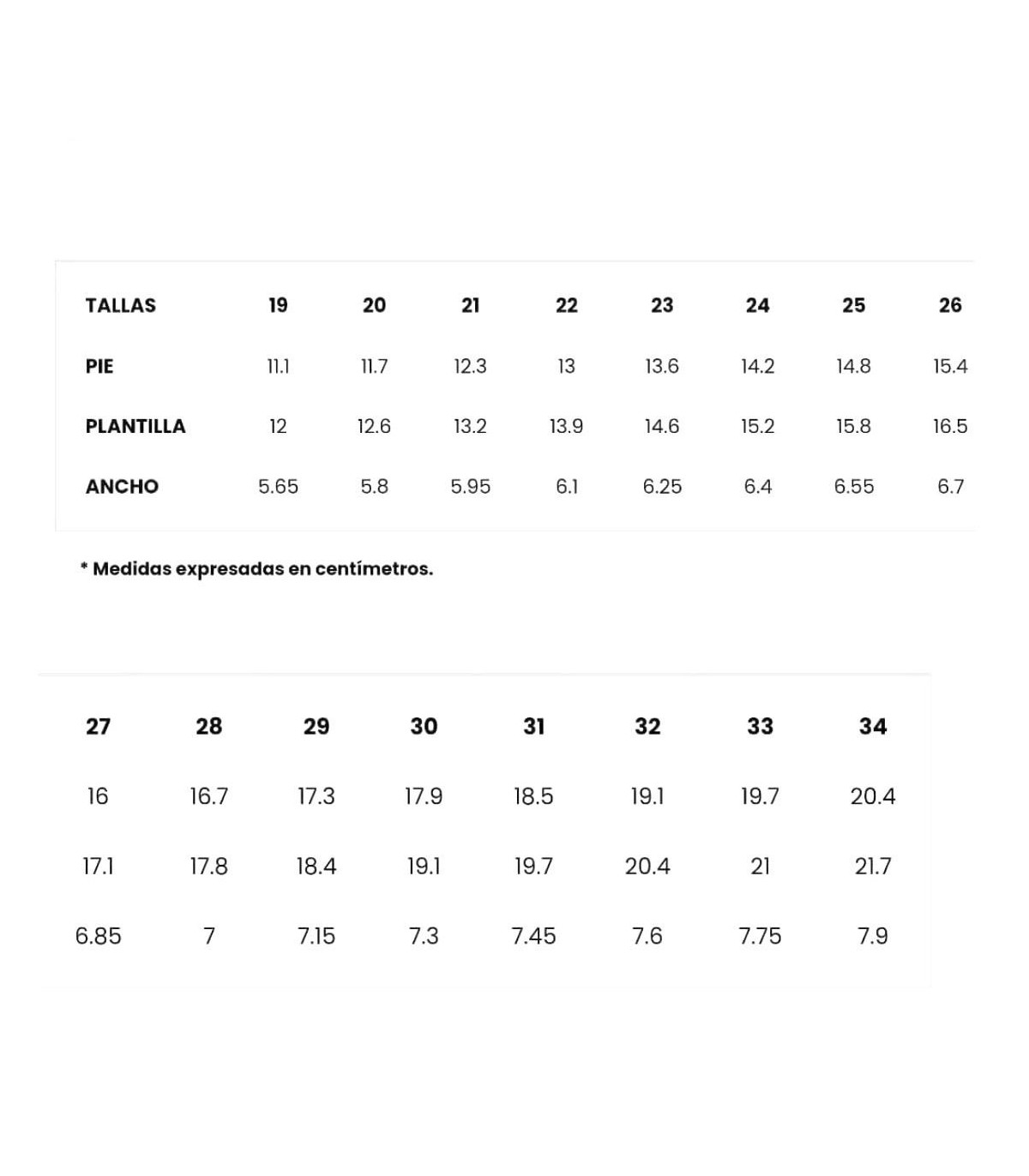 | TALLAS | 19 | 20 | 21 | 22 | 23 | 24 | 25 | 26 |
|---|---|---|---|---|---|---|---|---|
| PIE | 11.1 | 11.7 | 12.3 | 13 | 13.6 | 14.2 | 14.8 | 15.4 |
| PLANTILLA | 12 | 12.6 | 13.2 | 13.9 | 14.6 | 15.2 | 15.8 | 16.5 |
| ANCHO | 5.65 | 5.8 | 5.95 | 6.1 | 6.25 | 6.4 | 6.55 | 6.7 |

* Medidas expresadas en centímetros.

| 27 | 28 | 29 | 30 | 31 | 32 | 33 | 34 |
|---|---|---|---|---|---|---|---|
| 16 | 16.7 | 17.3 | 17.9 | 18.5 | 19.1 | 19.7 | 20.4 |
| 17.1 | 17.8 | 18.4 | 19.1 | 19.7 | 20.4 | 21 | 21.7 |
| 6.85 | 7 | 7.15 | 7.3 | 7.45 | 7.6 | 7.75 | 7.9 |